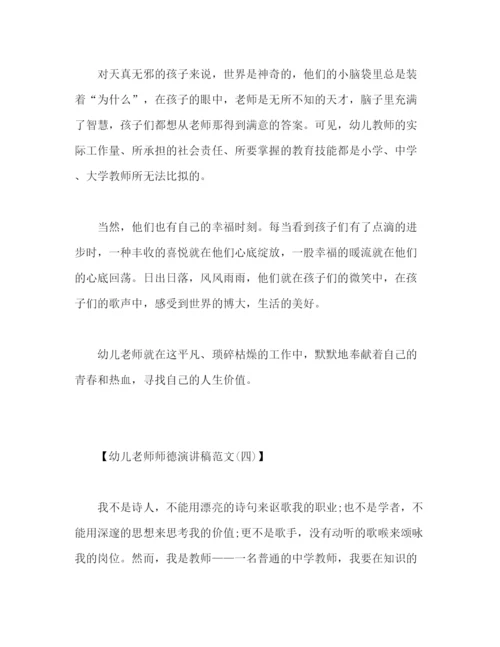 对天真无邪的孩子来说，世界是神奇的，他们的小脑袋里总是装着“为什么”，在孩子的眼中，老师是无所不知的天才，脑子里充满了智慧，孩子们都想从老师那得到满意的答案。可见，幼儿教师的实际工作量、所承担的社会责任、所要掌握的教育技能都是小学、中学、大学教师所无法比拟的。

当然，他们也有自己的幸福时刻。每当看到孩子们有了点滴的进步时，一种丰收的喜悦就在他们心底绽放，一股幸福的暖流就在他们的心底回荡。日出日落，风风雨雨，他们就在孩子们的微笑中，在孩子们的歌声中，感受到世界的博大，生活的美好。

幼儿老师就在这平凡、琐碎枯燥的工作中，默默地奉献着自己的青春和热血，寻找自己的人生价值。

【幼儿老师师德演讲稿范文(四)】

我不是诗人，不能用漂亮的诗句来讴歌我的职业;也不是学者，不能用深邃的思想来思考我的价值;更不是歌手，没有动听的歌喉来颂咏我的岗位。然而，我是教师——一名普通的中学教师，我要在知识的